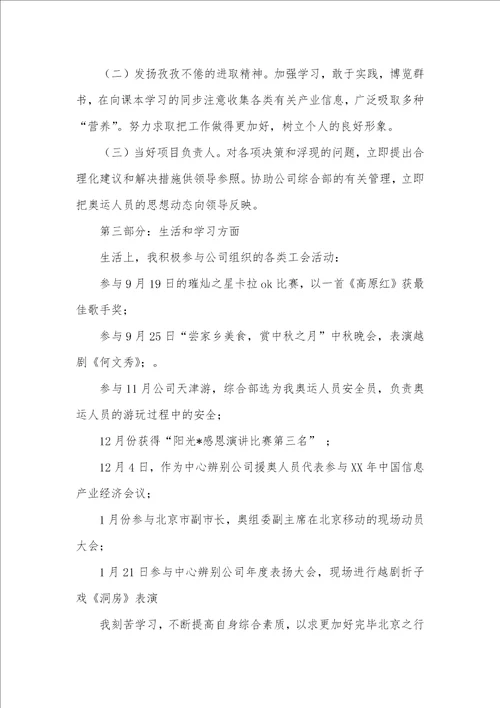 （二）发扬孜孜不倦的进取精神。加强学习，敢于实践，博览群书，在向课本学习的同步注意收集各类有关产业信息，广泛吸取多种“营养”。努力求取把工作做得更加好，树立个人的良好形象。

（三）当好项目负责人。对各项决策和浮现的问题，立即提出合理化建议和解决措施供领导参照。协助公司综合部的有关管理，立即把奥运人员的思想动态向领导反映。

第三部分：生活和学习方面

生活上，我积极参与公司组织的各类工会活动：

参与9月19日的璀灿之星卡拉ok比赛，以一首《高原红》获最佳歌手奖；

参与9月25日“尝家乡美食，赏中秋之月”中秋晚会，表演越剧《何文秀》；。

参与11月公司天津游，综合部选为我奥运人员安全员，负责奥运人员的游玩过程中的安全；

12月份获得“阳光*感恩演讲比赛第三名”；

12月4日，作为中心辨别公司援奥人员代表参与XX年中国信息产业经济会议；

1月份参与北京市副市长，奥组委副主席在北京移动的现场动员大会；

1月21日参与中心辨别公司年度表扬大会，现场进行越剧折子戏《洞房》表演

我刻苦学习，不断提高自身综合素质，以求更加好完毕北京之行